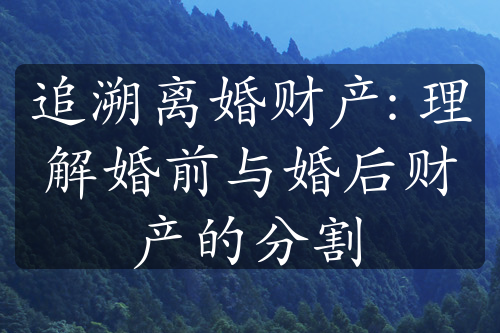 追溯离婚财产：理解婚前与婚后财产的分割